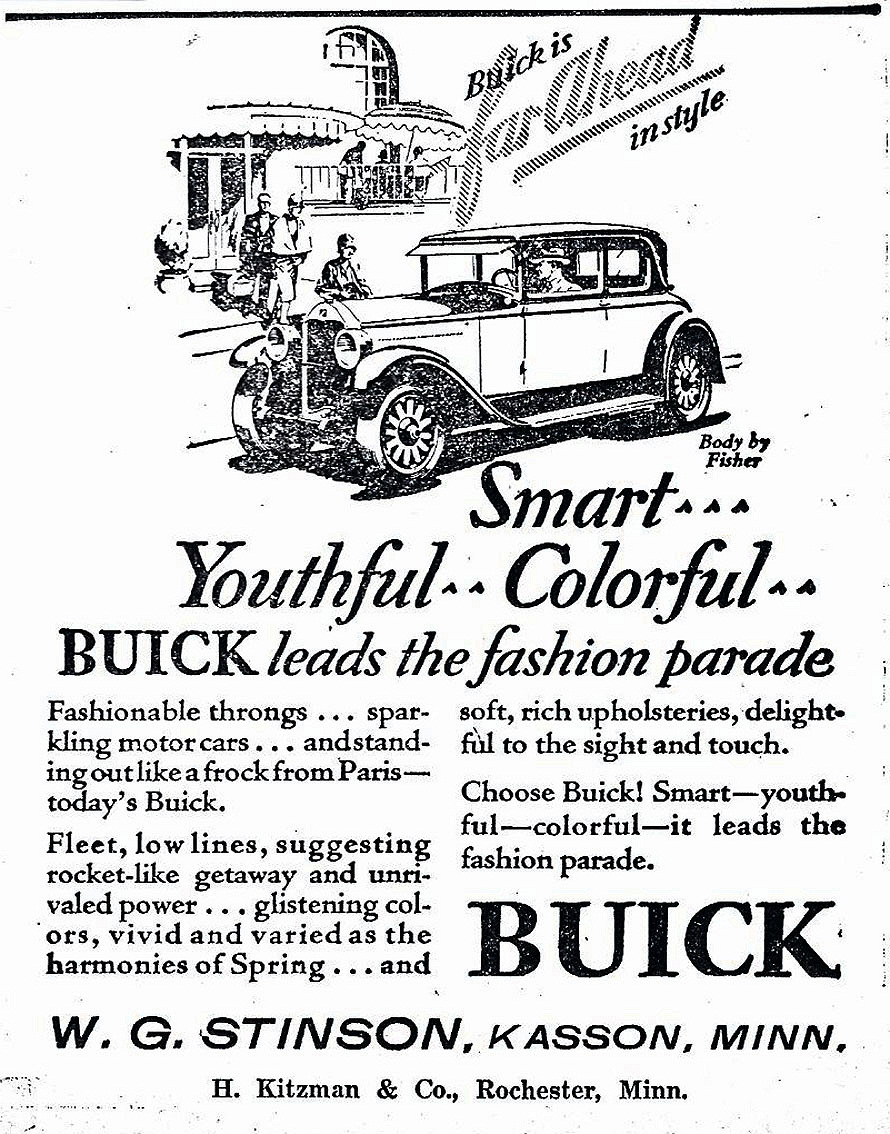 Buick is Far Ahead in style

Body by Fisher

Smart...
Youthful.. Colorful..
BUICK leads the fashion parade

Fashionable throngs ... sparkling motor cars ... and standing out like a frock from Paris—today's Buick.

Fleet, low lines, suggesting rocket-like getaway and unrivaled power ... glistening colors, vivid and varied as the harmonies of Spring ... and soft, rich upholsteries, delightful to the sight and touch.

Choose Buick! Smart—youthful—colorful—it leads the fashion parade.

BUICK

W. G. STINSON, KASSON, MINN.

H. Kitzman & Co., Rochester, Minn.